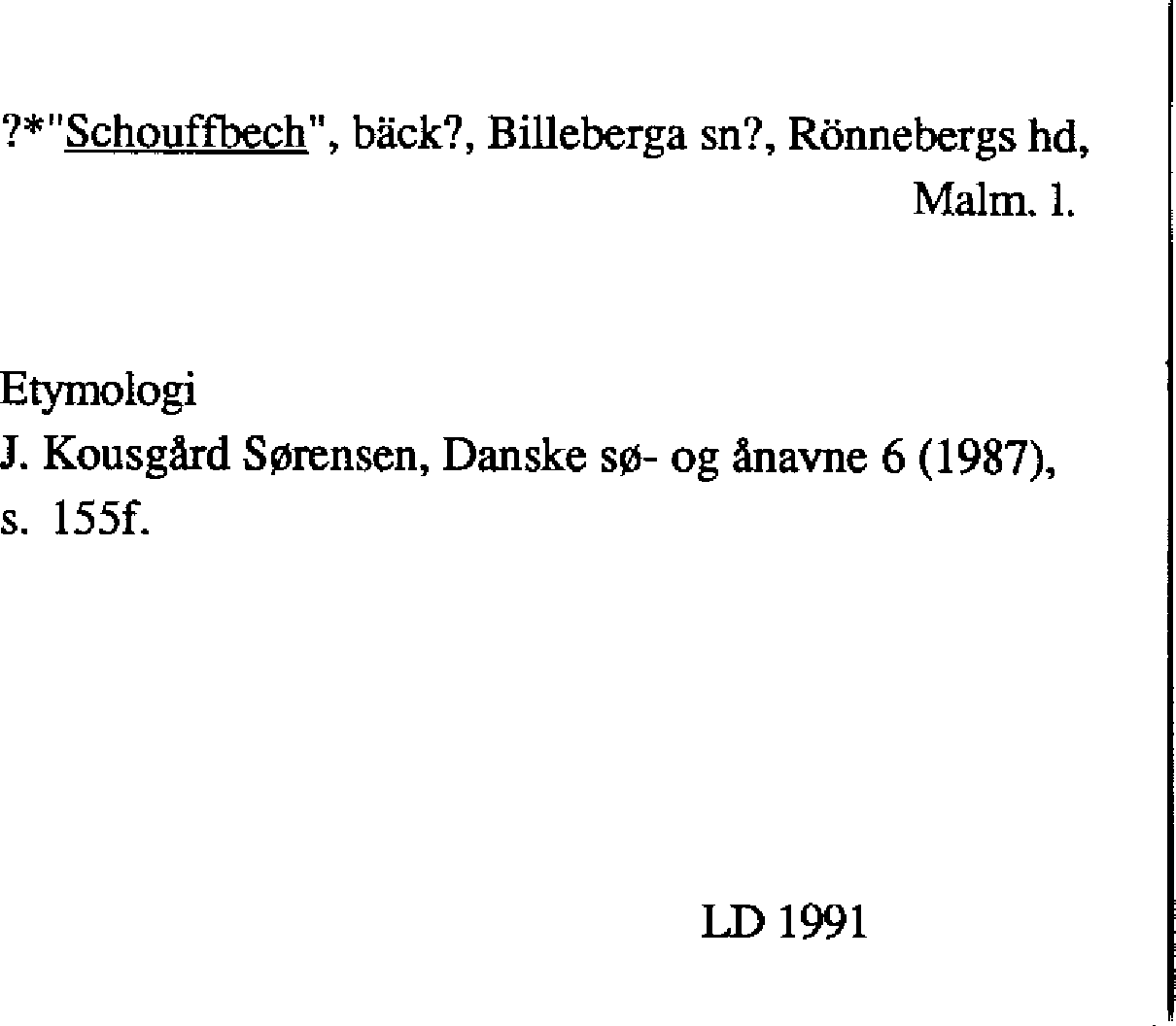 ?*"Schouffbech", bäck?, Billeberga sn?, Rönnebergs hd, Malm. l.

Etymologi
J. Kousgård Sørensen, Danske sø- og ånavne 6 (1987), s. 155f.

LD 1991